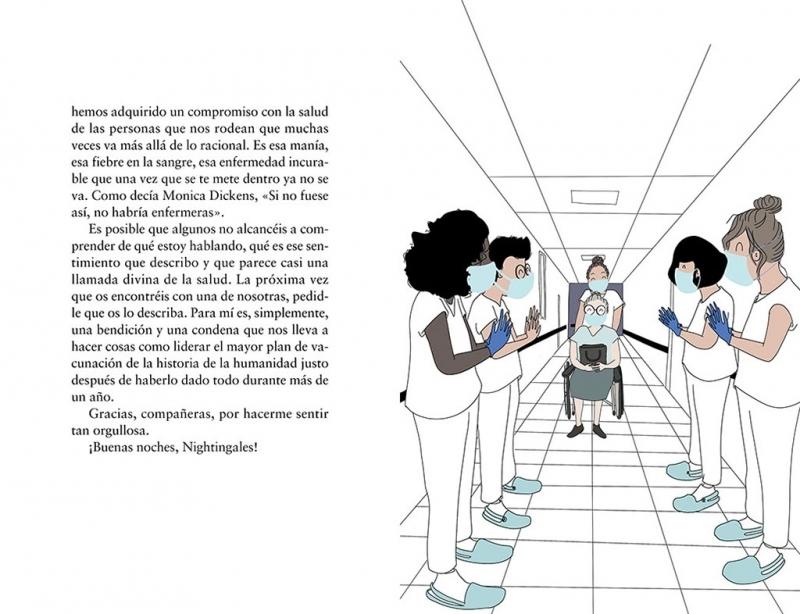 hemos adquirido un compromiso con la salud de las personas que nos rodean que muchas veces va más allá de lo racional. Es esa manía, esa fiebre en la sangre, esa enfermedad incurable que una vez que se te mete dentro ya no se va. Como decía Monica Dickens, «Si no fuese así, no habría enfermeras».

Es posible que algunos no alcancéis a comprender de qué estoy hablando, qué es ese sentimiento que describo y que parece casi una llamada divina de la salud. La próxima vez que os encontréis con una de nosotras, pedidle que os lo describa. Para mí es, simplemente, una bendición y una condena que nos lleva a hacer cosas como liderar el mayor plan de vacunación de la historia de la humanidad justo después de haberlo dado todo durante más de un año.

Gracias, compañeras, por hacerme sentir tan orgullosa.

¡Buenas noches, Nightingales!